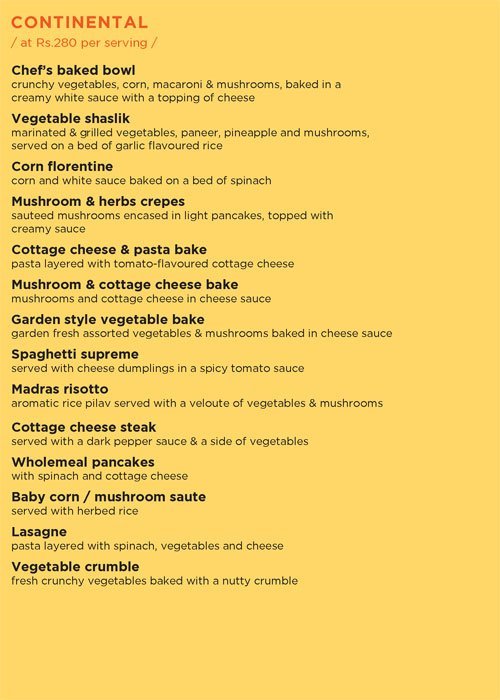 CONTINENTAL
/ at Rs.280 per serving /

Chef's baked bowl
crunchy vegetables, corn, macaroni & mushrooms, baked in a creamy white sauce with a topping of cheese

Vegetable shaslik
marinated & grilled vegetables, paneer, pineapple and mushrooms, served on a bed of garlic flavoured rice

Corn florentine
corn and white sauce baked on a bed of spinach

Mushroom & herbs crepes
sauteed mushrooms encased in light pancakes, topped with creamy sauce

Cottage cheese & pasta bake
pasta layered with tomato-flavoured cottage cheese

Mushroom & cottage cheese bake
mushrooms and cottage cheese in cheese sauce

Garden style vegetable bake
garden fresh assorted vegetables & mushrooms baked in cheese sauce

Spaghetti supreme
served with cheese dumplings in a spicy tomato sauce

Madras risotto
aromatic rice pilav served with a veloute of vegetables & mushrooms

Cottage cheese steak
served with a dark pepper sauce & a side of vegetables

Wholemeal pancakes
with spinach and cottage cheese

Baby corn / mushroom saute
served with herbed rice

Lasagne
pasta layered with spinach, vegetables and cheese

Vegetable crumble
fresh crunchy vegetables baked with a nutty crumble